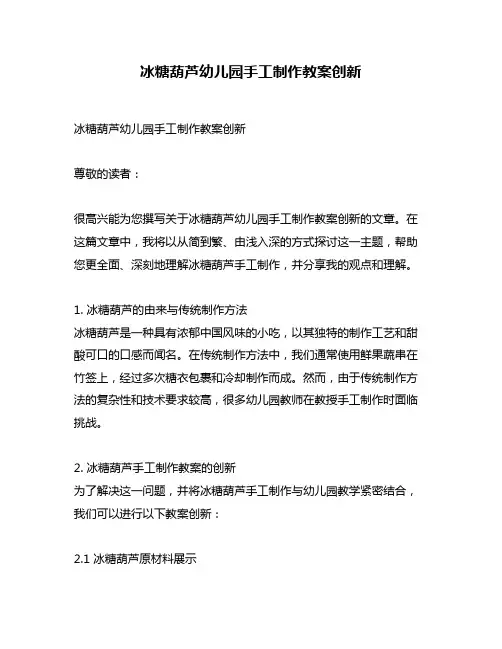 冰糖葫芦幼儿园手工制作教案创新

冰糖葫芦幼儿园手工制作教案创新

尊敬的读者：

很高兴能为您撰写关于冰糖葫芦幼儿园手工制作教案创新的文章。在这篇文章中，我将以从简到繁、由浅入深的方式探讨这一主题，帮助您更全面、深刻地理解冰糖葫芦手工制作，并分享我的观点和理解。

1. 冰糖葫芦的由来与传统制作方法
冰糖葫芦是一种具有浓郁中国风味的小吃，以其独特的制作工艺和甜酸可口的口感而闻名。在传统制作方法中，我们通常使用鲜果蔬串在竹签上，经过多次糖衣包裹和冷却制作而成。然而，由于传统制作方法的复杂性和技术要求较高，很多幼儿园教师在教授手工制作时面临挑战。

2. 冰糖葫芦手工制作教案的创新
为了解决这一问题，并将冰糖葫芦手工制作与幼儿园教学紧密结合，我们可以进行以下教案创新：

2.1 冰糖葫芦原材料展示